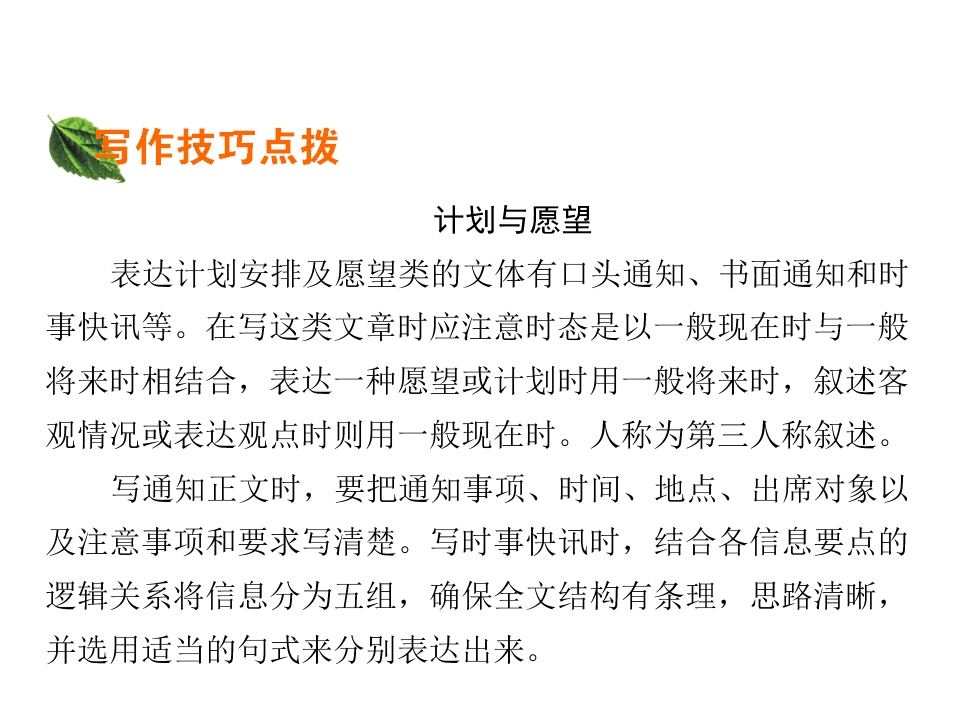 写作技巧点拨

计划与愿望

表达计划安排及愿望类的文体有口头通知、书面通知和时事快讯等。在写这类文章时应注意时态是以一般现在时与一般将来时相结合，表达一种愿望或计划时用一般将来时，叙述客观情况或表达观点时则用一般现在时。人称为第三人称叙述。

写通知正文时，要把通知事项、时间、地点、出席对象以及注意事项和要求写清楚。写时事快讯时，结合各信息要点的逻辑关系将信息分为五组，确保全文结构有条理，思路清晰，并选用适当的句式来分别表达出来。